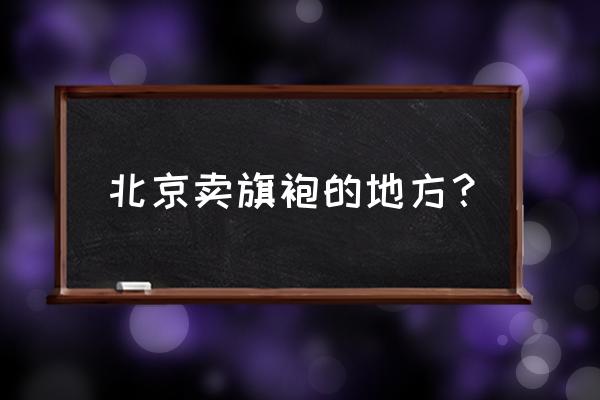 北京卖旗袍的地方？